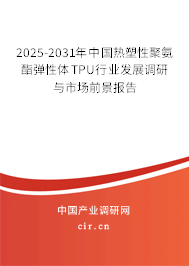 2025-2031年中国热塑性聚氨酯弹性体TPU行业发展调研与市场前景报告

中国产业调研网
cir.cn